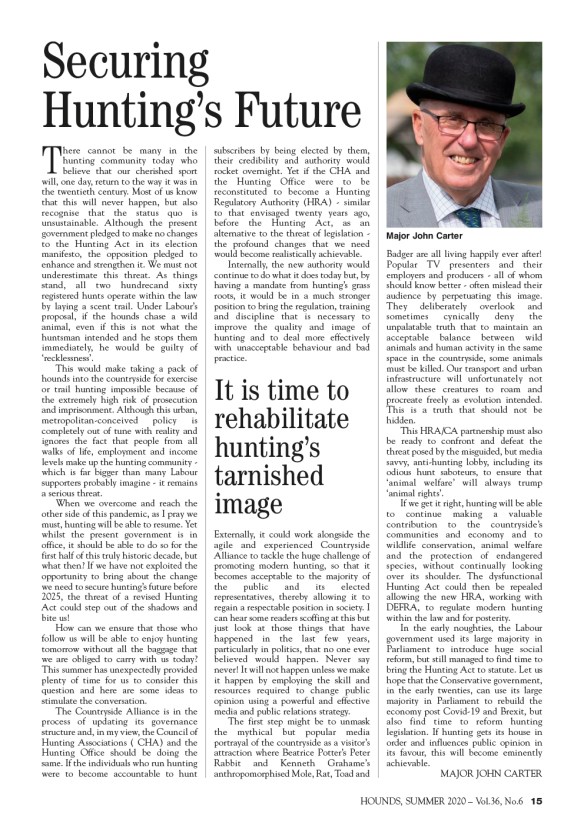 Securing Hunting's Future

There cannot be many in the hunting community today who believe that our cherished sport will, one day, return to the way it was in the twentieth century. Most of us know that this will never happen, but also recognise that the status quo is unsustainable. Although the present government pledged to make no changes to the Hunting Act in its election manifesto, the opposition pledged to enhance and strengthen it. We must not underestimate this threat. As things stand, all two hundrecand sixty registered hunts operate within the law by laying a scent trail. Under Labour's proposal, if the hounds chase a wild animal, even if this is not what the huntsman intended and he stops them immediately, he would be guilty of 'recklessness'.

This would make taking a pack of hounds into the countryside for exercise or trail hunting impossible because of the extremely high risk of prosecution and imprisonment. Although this urban, metropolitan-conceived policy is completely out of tune with reality and ignores the fact that people from all walks of life, employment and income levels make up the hunting community - which is far bigger than many Labour supporters probably imagine - it remains a serious threat.

When we overcome and reach the other side of this pandemic, as I pray we must, hunting will be able to resume. Yet whilst the present government is in office, it should be able to do so for the first half of this truly historic decade, but what then? If we have not exploited the opportunity to bring about the change we need to secure hunting's future before 2025, the threat of a revised Hunting Act could step out of the shadows and bite us!

How can we ensure that those who follow us will be able to enjoy hunting tomorrow without all the baggage that we are obliged to carry with us today? This summer has unexpectedly provided plenty of time for us to consider this question and here are some ideas to stimulate the conversation.

The Countryside Alliance is in the process of updating its governance structure and, in my view, the Council of Hunting Associations ( CHA) and the Hunting Office should be doing the same. If the individuals who run hunting were to become accountable to hunt subscribers by being elected by them, their credibility and authority would rocket overnight. Yet if the CHA and the Hunting Office were to be reconstituted to become a Hunting Regulatory Authority (HRA) - similar to that envisaged twenty years ago, before the Hunting Act, as an alternative to the threat of legislation - the profound changes that we need would become realistically achievable.

Internally, the new authority would continue to do what it does today but, by having a mandate from hunting's grass roots, it would be in a much stronger position to bring the regulation, training and discipline that is necessary to improve the quality and image of hunting and to deal more effectively with unacceptable behaviour and bad practice.

It is time to rehabilitate hunting's tarnished image

Externally, it could work alongside the agile and experienced Countryside Alliance to tackle the huge challenge of promoting modern hunting, so that it becomes acceptable to the majority of the public and its elected representatives, thereby allowing it to regain a respectable position in society. I can hear some readers scoffing at this but just look at those things that have happened in the last few years, particularly in politics, that no one ever believed would happen. Never say never! It will not happen unless we make it happen by employing the skill and resources required to change public opinion using a powerful and effective media and public relations strategy.

The first step might be to unmask the mythical but popular media portrayal of the countryside as a visitor's attraction where Beatrice Potter's Peter Rabbit and Kenneth Grahame's anthropomorphised Mole, Rat, Toad and

Major John Carter

Badger are all living happily ever after! Popular TV presenters and their employers and producers - all of whom should know better - often mislead their audience by perpetuating this image. They deliberately overlook and sometimes cynically deny the unpalatable truth that to maintain an acceptable balance between wild animals and human activity in the same space in the countryside, some animals must be killed. Our transport and urban infrastructure will unfortunately not allow these creatures to roam and procreate freely as evolution intended. This is a truth that should not be hidden.

This HRA/CA partnership must also be ready to confront and defeat the threat posed by the misguided, but media savvy, anti-hunting lobby, including its odious hunt saboteurs, to ensure that 'animal welfare' will always trump 'animal rights'.

If we get it right, hunting will be able to continue making a valuable contribution to the countryside's communities and economy and to wildlife conservation, animal welfare and the protection of endangered species, without continually looking over its shoulder. The dysfunctional Hunting Act could then be repealed allowing the new HRA, working with DEFRA, to regulate modern hunting within the law and for posterity.

In the early noughties, the Labour government used its large majority in Parliament to introduce huge social reform, but still managed to find time to bring the Hunting Act to statute. Let us hope that the Conservative government, in the early twenties, can use its large majority in Parliament to rebuild the economy post Covid-19 and Brexit, but also find time to reform hunting legislation. If hunting gets its house in order and influences public opinion in its favour, this will become eminently achievable.

MAJOR JOHN CARTER

HOUNDS, SUMMER 2020 – Vol.36, No.6 15